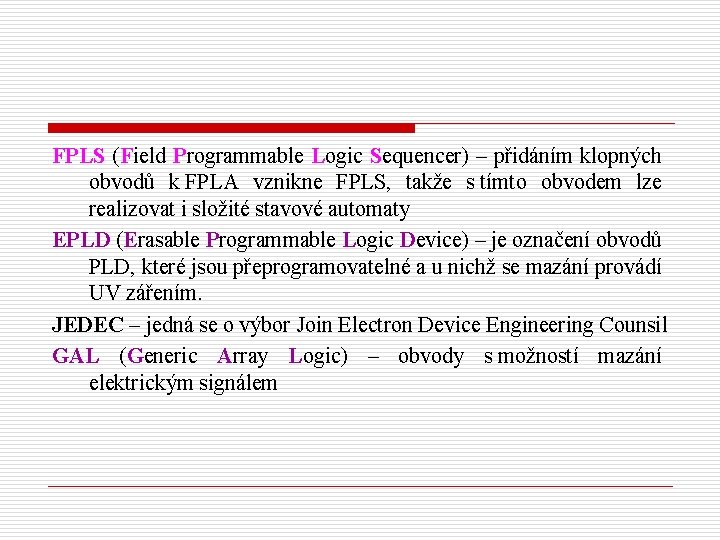 FPLS (Field Programmable Logic Sequencer) – přidáním klopných obvodů k FPLA vznikne FPLS, takže s tímto obvodem lze realizovat i složité stavové automaty

EPLD (Erasable Programmable Logic Device) – je označení obvodů PLD, které jsou přeprogramovatelné a u nichž se mazání provádí UV zářením.

JEDEC – jedná se o výbor Join Electron Device Engineering Counsil

GAL (Generic Array Logic) – obvody s možností mazání elektrickým signálem